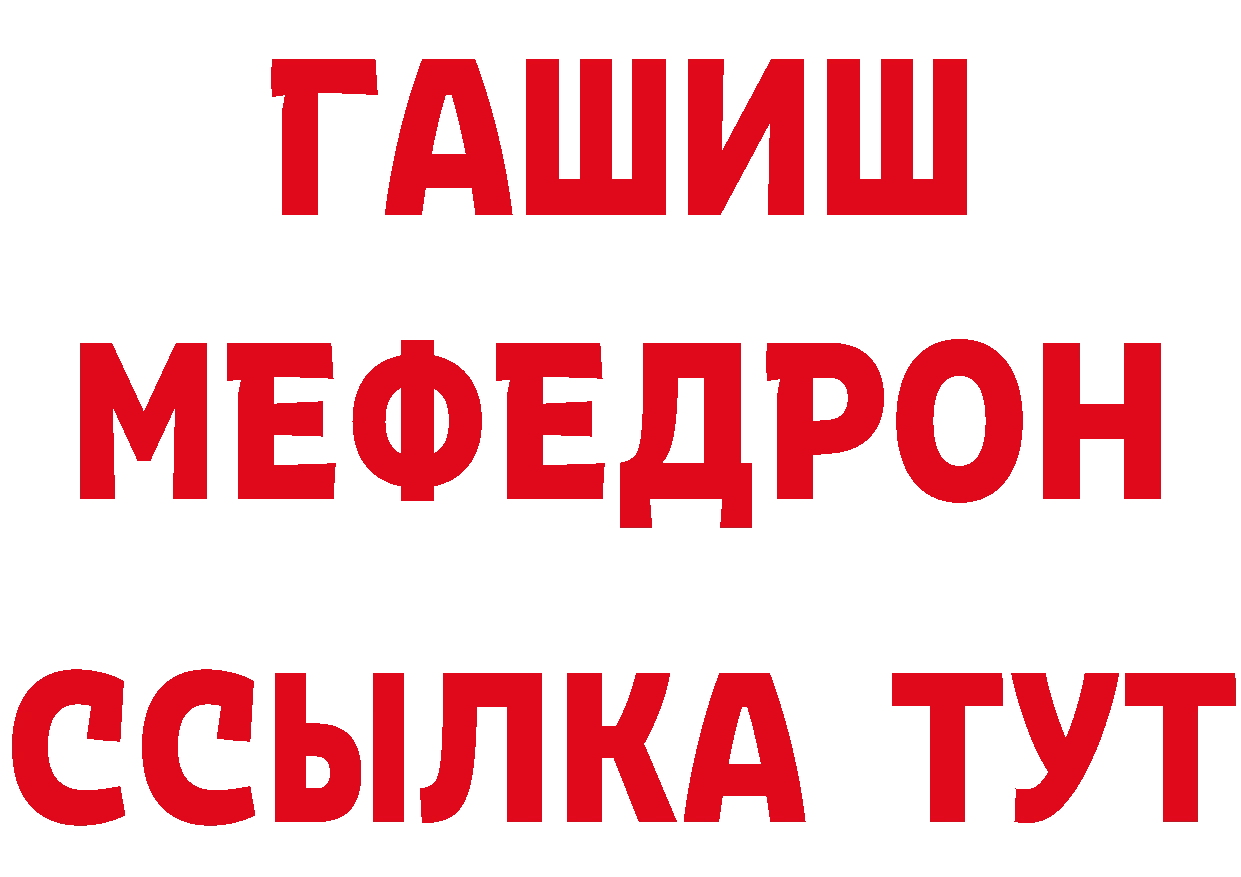 ГАШИШ
МЕФЕДРОН
ССЫЛКА ТУТ